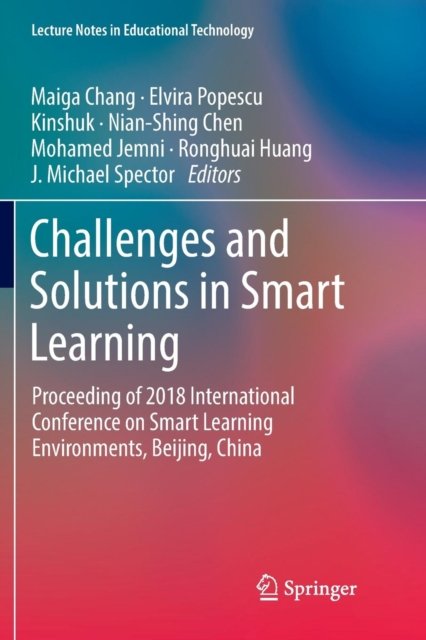 Lecture Notes in Educational Technology

Maiga Chang · Elvira Popescu
Kinshuk · Nian-Shing Chen
Mohamed Jemni · Ronghuai Huang
J. Michael Spector Editors

Challenges and Solutions in Smart Learning

Proceeding of 2018 International Conference on Smart Learning Environments, Beijing, China

Springer